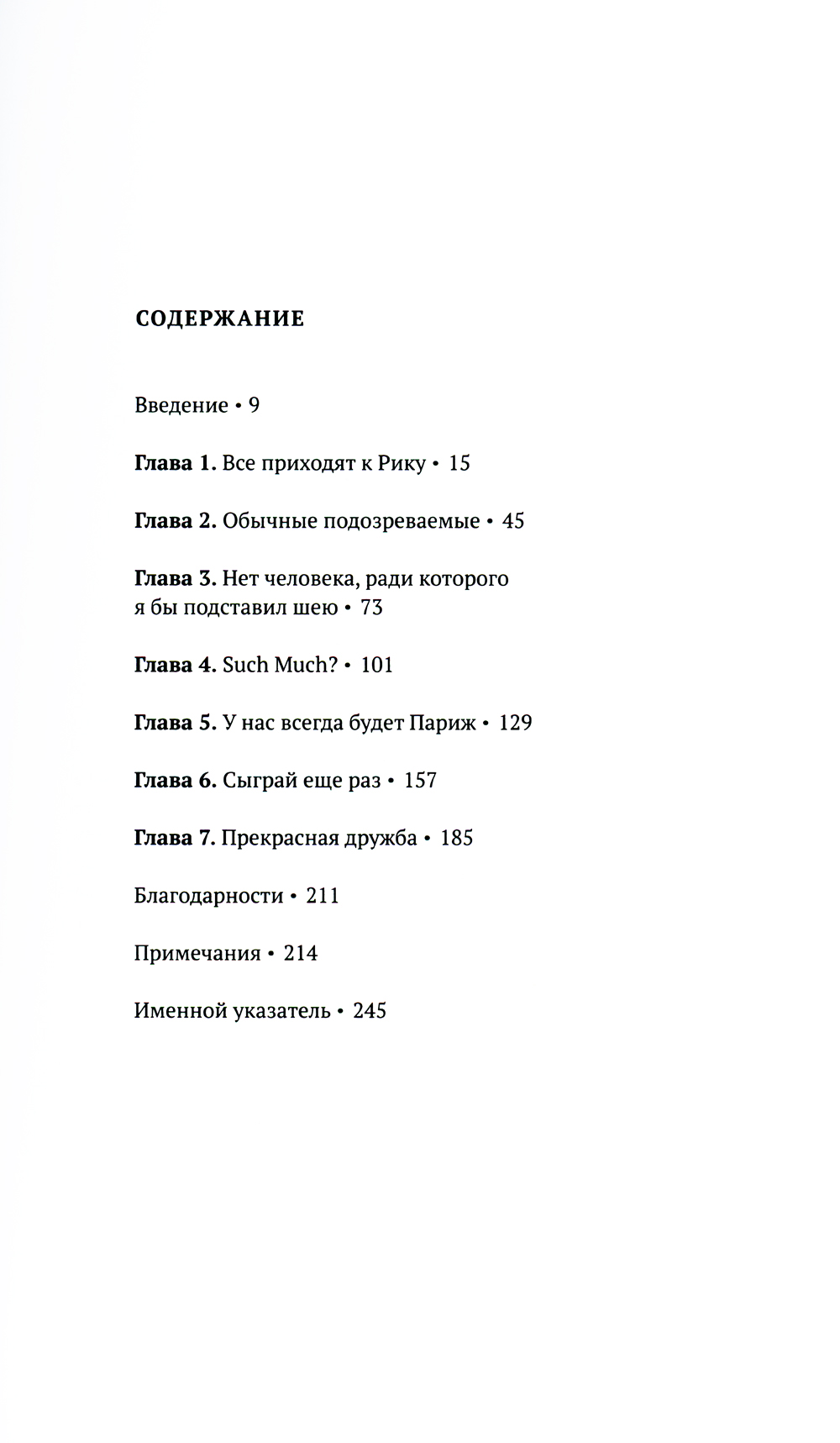 СОДЕРЖАНИЕ

Введение • 9

Глава 1. Все приходят к Рику • 15

Глава 2. Обычные подозреваемые • 45

Глава 3. Нет человека, ради которого я бы подставил шею • 73

Глава 4. Such Much? • 101

Глава 5. У нас всегда будет Париж • 129

Глава 6. Сыграй еще раз • 157

Глава 7. Прекрасная дружба • 185

Благодарности • 211

Примечания • 214

Именной указатель • 245